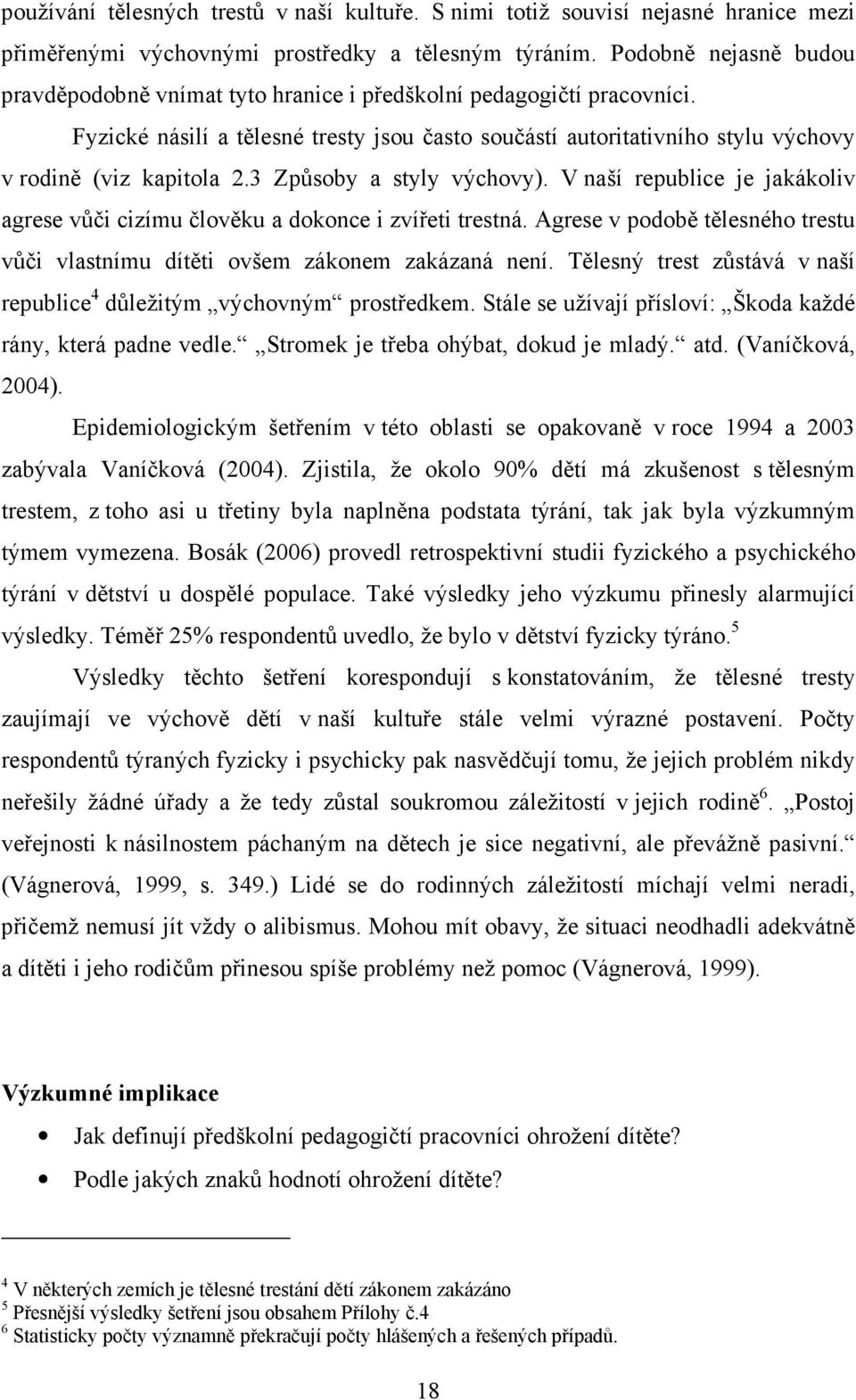 používání tělesných trestů v naší kultuře. S nimi totiž souvisí nejasné hranice mezi přiměřenými výchovnými prostředky a tělesným týráním. Podobně nejasně budou pravděpodobně vnímat tyto hranice i předškolní pedagogičtí pracovníci.

Fyzické násilí a tělesné tresty jsou často součástí autoritativního stylu výchovy v rodině (viz kapitola 2.3 Způsoby a styly výchovy). V naší republice je jakákoliv agrese vůči cizímu člověku a dokonce i zvířeti trestná. Agrese v podobě tělesného trestu vůči vlastnímu dítěti ovšem zákonem zakázaná není. Tělesný trest zůstává v naší republice$^4$ důležitým „výchovným“ prostředkem. Stále se užívají přísloví: „Škoda každé rány, která padne vedle.“ „Stromek je třeba ohýbat, dokud je mladý.“ atd. (Vaníčková, 2004).

Epidemiologickým šetřením v této oblasti se opakovaně v roce 1994 a 2003 zabývala Vaníčková (2004). Zjistila, že okolo 90% dětí má zkušenost s tělesným trestem, z toho asi u třetiny byla naplněna podstata týrání, tak jak byla výzkumným týmem vymezena. Bosák (2006) provedl retrospektivní studii fyzického a psychického týrání v dětství u dospělé populace. Také výsledky jeho výzkumu přinesly alarmující výsledky. Téměř 25% respondentů uvedlo, že bylo v dětství fyzicky týráno.$^5$

Výsledky těchto šetření korespondují s konstatováním, že tělesné tresty zaujímají ve výchově dětí v naší kultuře stále velmi výrazné postavení. Počty respondentů týraných fyzicky i psychicky pak nasvědčují tomu, že jejich problém nikdy neřešily žádné úřady a že tedy zůstal soukromou záležitostí v jejich rodině$^6$. „Postoj veřejnosti k násilnostem páchaným na dětech je sice negativní, ale převážně pasivní.“ (Vágnerová, 1999, s. 349.) Lidé se do rodinných záležitostí míchají velmi neradi, přičemž nemusí jít vždy o alibismus. Mohou mít obavy, že situaci neodhadli adekvátně a dítěti i jeho rodičům přinesou spíše problémy než pomoc (Vágnerová, 1999).

Výzkumné implikace

• Jak definují předškolní pedagogičtí pracovníci ohrožení dítěte?
• Podle jakých znaků hodnotí ohrožení dítěte?

$^4$ V některých zemích je tělesné trestání dětí zákonem zakázáno
$^5$ Přesnější výsledky šetření jsou obsahem Přílohy č.4
$^6$ Statisticky počty významně překračují počty hlášených a řešených případů.

18